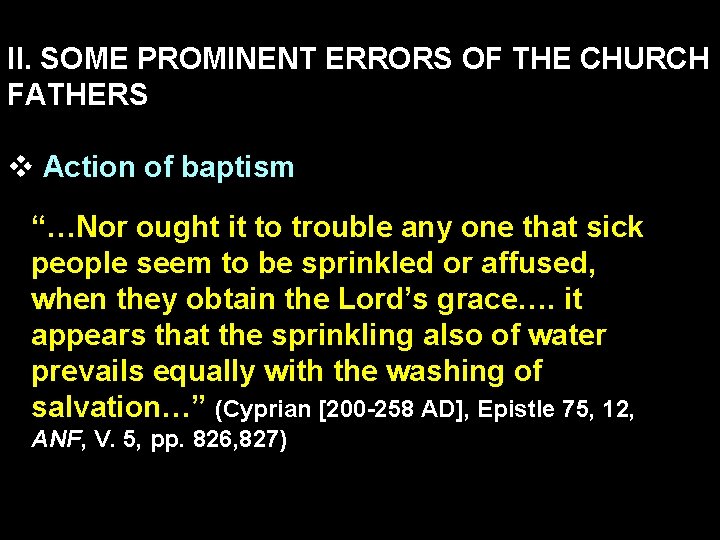 II. SOME PROMINENT ERRORS OF THE CHURCH FATHERS

❖ Action of baptism

"…Nor ought it to trouble any one that sick people seem to be sprinkled or affused, when they obtain the Lord's grace…. it appears that the sprinkling also of water prevails equally with the washing of salvation…" (Cyprian [200-258 AD], Epistle 75, 12, ANF, V. 5, pp. 826,827)